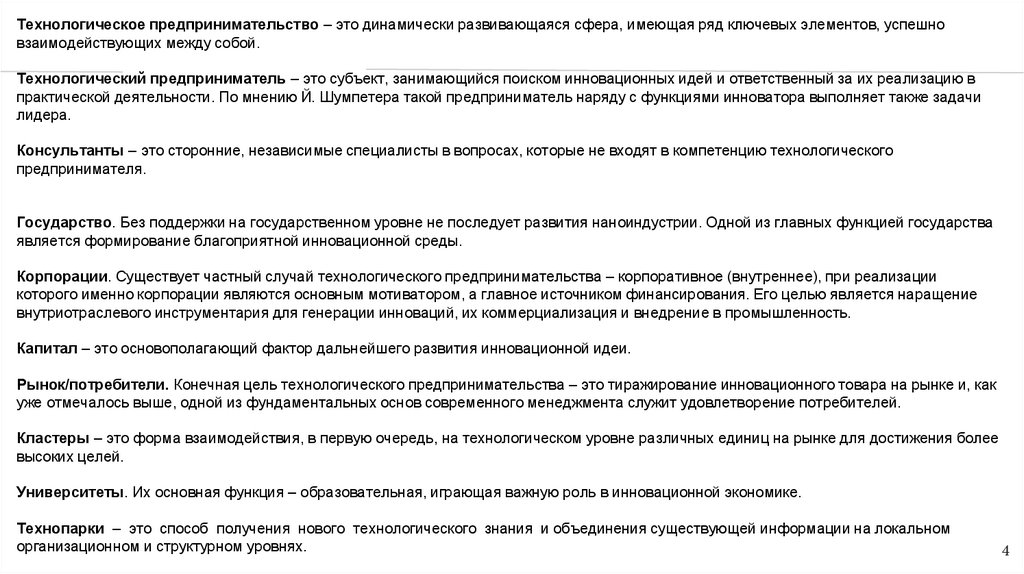 Технологическое предпринимательство – это динамически развивающаяся сфера, имеющая ряд ключевых элементов, успешно взаимодействующих между собой.

Технологический предприниматель – это субъект, занимающийся поиском инновационных идей и ответственный за их реализацию в практической деятельности. По мнению Й. Шумпетера такой предприниматель наряду с функциями инноватора выполняет также задачи лидера.

Консультанты – это сторонние, независимые специалисты в вопросах, которые не входят в компетенцию технологического предпринимателя.

Государство. Без поддержки на государственном уровне не последует развития наноиндустрии. Одной из главных функцией государства является формирование благоприятной инновационной среды.

Корпорации. Существует частный случай технологического предпринимательства – корпоративное (внутреннее), при реализации которого именно корпорации являются основным мотиватором, а главное источником финансирования. Его целью является наращение внутриотраслевого инструментария для генерации инноваций, их коммерциализация и внедрение в промышленность.

Капитал – это основополагающий фактор дальнейшего развития инновационной идеи.

Рынок/потребители. Конечная цель технологического предпринимательства – это тиражирование инновационного товара на рынке и, как уже отмечалось выше, одной из фундаментальных основ современного менеджмента служит удовлетворение потребителей.

Кластеры – это форма взаимодействия, в первую очередь, на технологическом уровне различных единиц на рынке для достижения более высоких целей.

Университеты. Их основная функция – образовательная, играющая важную роль в инновационной экономике.

Технопарки – это способ получения нового технологического знания и объединения существующей информации на локальном организационном и структурном уровнях.

4